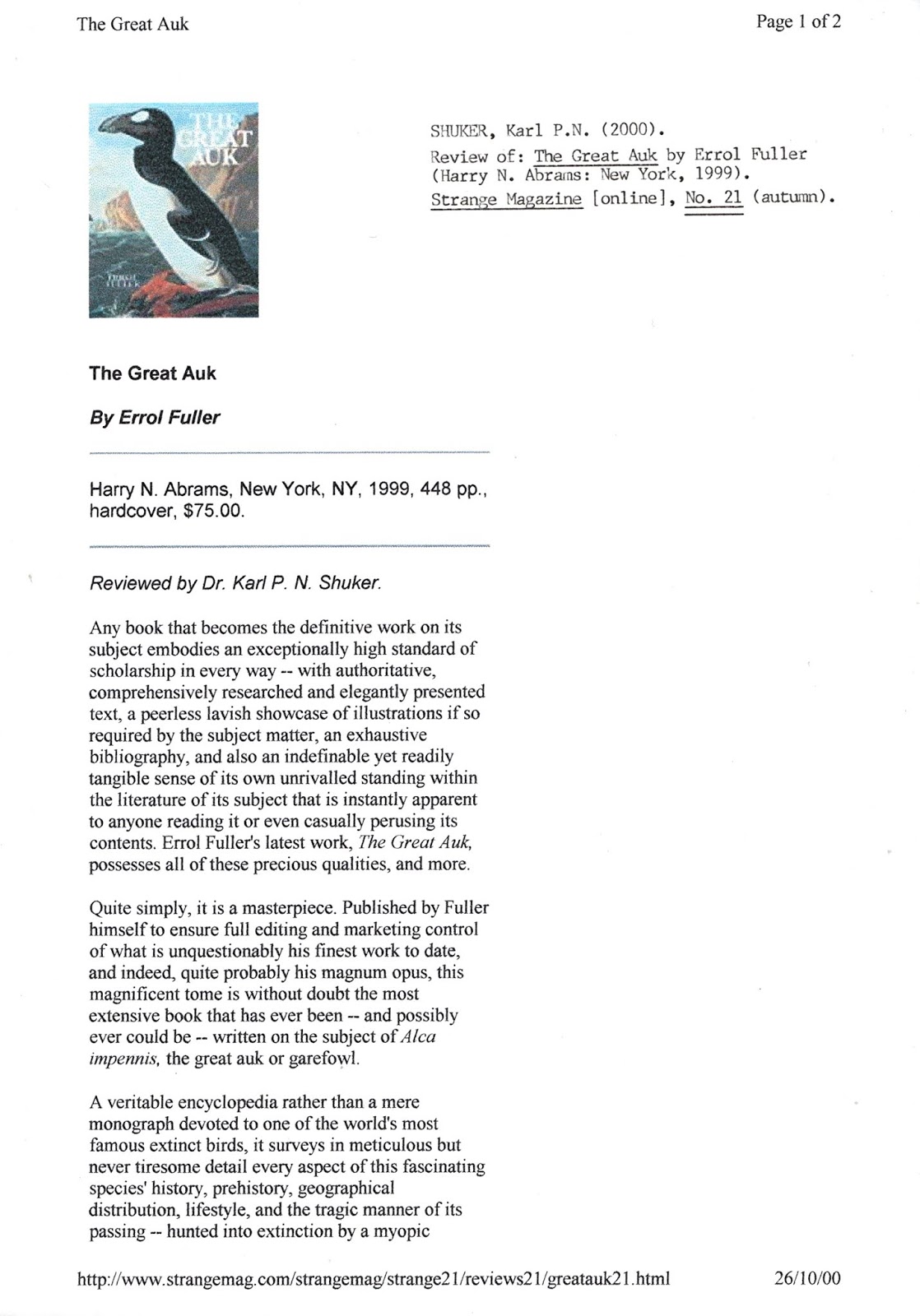 The Great Auk

Page 1 of 2

THE GREAT AUK

ERROL FULLER

SHUKER, Karl P.N. (2000).
Review of: The Great Auk by Errol Fuller (Harry N. Abrams: New York, 1999).
Strange Magazine [online], No. 21 (autumn).

The Great Auk

By Errol Fuller

Harry N. Abrams, New York, NY, 1999, 448 pp., hardcover, $75.00.

Reviewed by Dr. Karl P. N. Shuker.

Any book that becomes the definitive work on its subject embodies an exceptionally high standard of scholarship in every way -- with authoritative, comprehensively researched and elegantly presented text, a peerless lavish showcase of illustrations if so required by the subject matter, an exhaustive bibliography, and also an indefinable yet readily tangible sense of its own unrivalled standing within the literature of its subject that is instantly apparent to anyone reading it or even casually perusing its contents. Errol Fuller's latest work, The Great Auk, possesses all of these precious qualities, and more.

Quite simply, it is a masterpiece. Published by Fuller himself to ensure full editing and marketing control of what is unquestionably his finest work to date, and indeed, quite probably his magnum opus, this magnificent tome is without doubt the most extensive book that has ever been -- and possibly ever could be -- written on the subject of Alca impennis, the great auk or garefowl.

A veritable encyclopedia rather than a mere monograph devoted to one of the world's most famous extinct birds, it surveys in meticulous but never tiresome detail every aspect of this fascinating species' history, prehistory, geographical distribution, lifestyle, and the tragic manner of its passing -- hunted into extinction by a myopic

http://www.strangemag.com/strangemag/strange21/reviews21/greatauk21.html

26/10/00